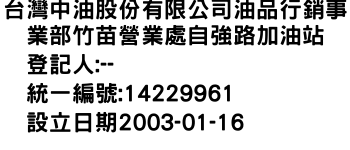 台灣中油股份有限公司油品行銷事業部竹苗營業處自強路加油站
登記人:--
統一編號:14229961
設立日期2003-01-16